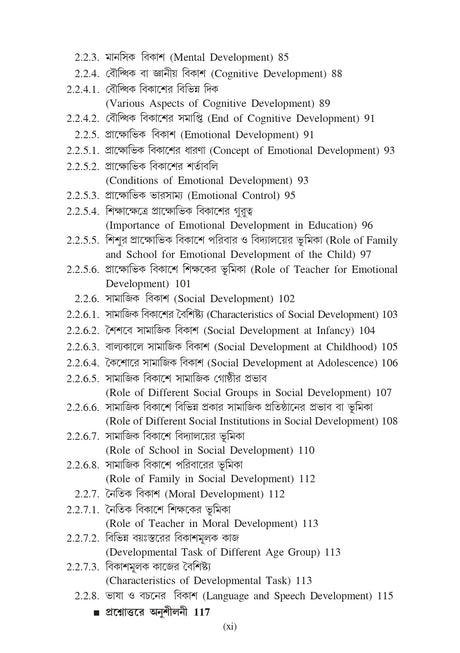 2.2.3. মানসিক বিকাশ (Mental Development) 85
2.2.4. বৌদ্ধিক বা জ্ঞানীয় বিকাশ (Cognitive Development) 88
2.2.4.1. বৌদ্ধিক বিকাশের বিভিন্ন দিক (Various Aspects of Cognitive Development) 89
2.2.4.2. বৌদ্ধিক বিকাশের সমাপ্তি (End of Cognitive Development) 91
2.2.5. প্রাক্ষোভিক বিকাশ (Emotional Development) 91
2.2.5.1. প্রাক্ষোভিক বিকাশের ধারণা (Concept of Emotional Development) 93
2.2.5.2. প্রাক্ষোভিক বিকাশের শর্তাবলি (Conditions of Emotional Development) 93
2.2.5.3. প্রাক্ষোভিক ভারসাম্য (Emotional Control) 95
2.2.5.4. শিক্ষাক্ষেত্রে প্রাক্ষোভিক বিকাশের গুরুত্ব (Importance of Emotional Development in Education) 96
2.2.5.5. শিশুর প্রাক্ষোভিক বিকাশে পরিবার ও বিদ্যালয়ের ভূমিকা (Role of Family and School for Emotional Development of the Child) 97
2.2.5.6. প্রাক্ষোভিক বিকাশে শিক্ষকের ভূমিকা (Role of Teacher for Emotional Development) 101
2.2.6. সামাজিক বিকাশ (Social Development) 102
2.2.6.1. সামাজিক বিকাশের বৈশিষ্ট্য (Characteristics of Social Development) 103
2.2.6.2. শৈশবে সামাজিক বিকাশ (Social Development at Infancy) 104
2.2.6.3. বাল্যকালে সামাজিক বিকাশ (Social Development at Childhood) 105
2.2.6.4. কৈশোরে সামাজিক বিকাশ (Social Development at Adolescence) 106
2.2.6.5. সামাজিক বিকাশে সামাজিক গোষ্ঠীর প্রভাব (Role of Different Social Groups in Social Development) 107
2.2.6.6. সামাজিক বিকাশে বিভিন্ন প্রকার সামাজিক প্রতিষ্ঠানের প্রভাব বা ভূমিকা (Role of Different Social Institutions in Social Development) 108
2.2.6.7. সামাজিক বিকাশে বিদ্যালয়ের ভূমিকা (Role of School in Social Development) 110
2.2.6.8. সামাজিক বিকাশে পরিবারের ভূমিকা (Role of Family in Social Development) 112
2.2.7. নৈতিক বিকাশ (Moral Development) 112
2.2.7.1. নৈতিক বিকাশে শিক্ষকের ভূমিকা (Role of Teacher in Moral Development) 113
2.2.7.2. বিভিন্ন বয়ঃস্তরের বিকাশমূলক কাজ (Developmental Task of Different Age Group) 113
2.2.7.3. বিকাশমূলক কাজের বৈশিষ্ট্য (Characteristics of Developmental Task) 113
2.2.8. ভাষা ও বচনের বিকাশ (Language and Speech Development) 115
■ প্রশ্নোত্তরে অনুশীলনী 117

(xi)